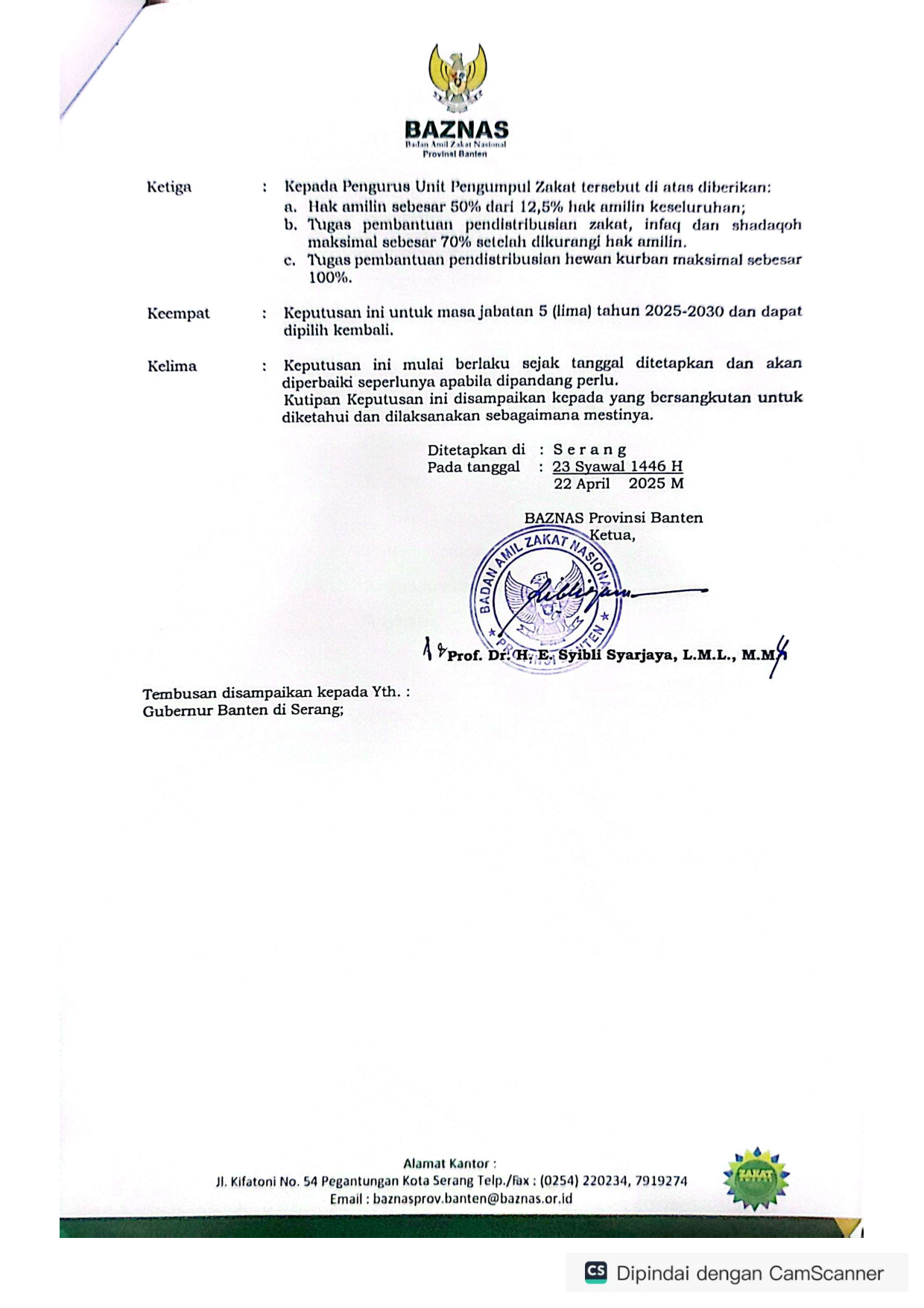 BAZNAS
Badan Amil Zakat Nasional
Provinsi Banten

Ketiga : Kepada Pengurus Unit Pengumpul Zakat tersebut di atas diberikan:
a. Hak amilin sebesar 50% dari 12,5% hak amilin keseluruhan;
b. Tugas pembantuan pendistribusian zakat, infaq dan shadaqoh maksimal sebesar 70% setelah dikurangi hak amilin.
c. Tugas pembantuan pendistribusian hewan kurban maksimal sebesar 100%.

Keempat : Keputusan ini untuk masa jabatan 5 (lima) tahun 2025-2030 dan dapat dipilih kembali.

Kelima : Keputusan ini mulai berlaku sejak tanggal ditetapkan dan akan diperbaiki seperlunya apabila dipandang perlu.
Kutipan Keputusan ini disampaikan kepada yang bersangkutan untuk diketahui dan dilaksanakan sebagaimana mestinya.

Ditetapkan di : S e r a n g
Pada tanggal : 23 Syawal 1446 H
22 April 2025 M

BAZNAS Provinsi Banten
Ketua,

BADAN AMIL ZAKAT NASIONAL PROVINSI BANTEN

Prof. Dr. H. E. Syibli Syarjaya, L.M.L., M.M.

Tembusan disampaikan kepada Yth. :
Gubernur Banten di Serang;

Alamat Kantor :
Jl. Kifatoni No. 54 Pegantungan Kota Serang Telp./Fax : (0254) 220234, 7919274
Email : baznasprov.banten@baznas.or.id

ZAKAT

CS Dipindai dengan CamScanner